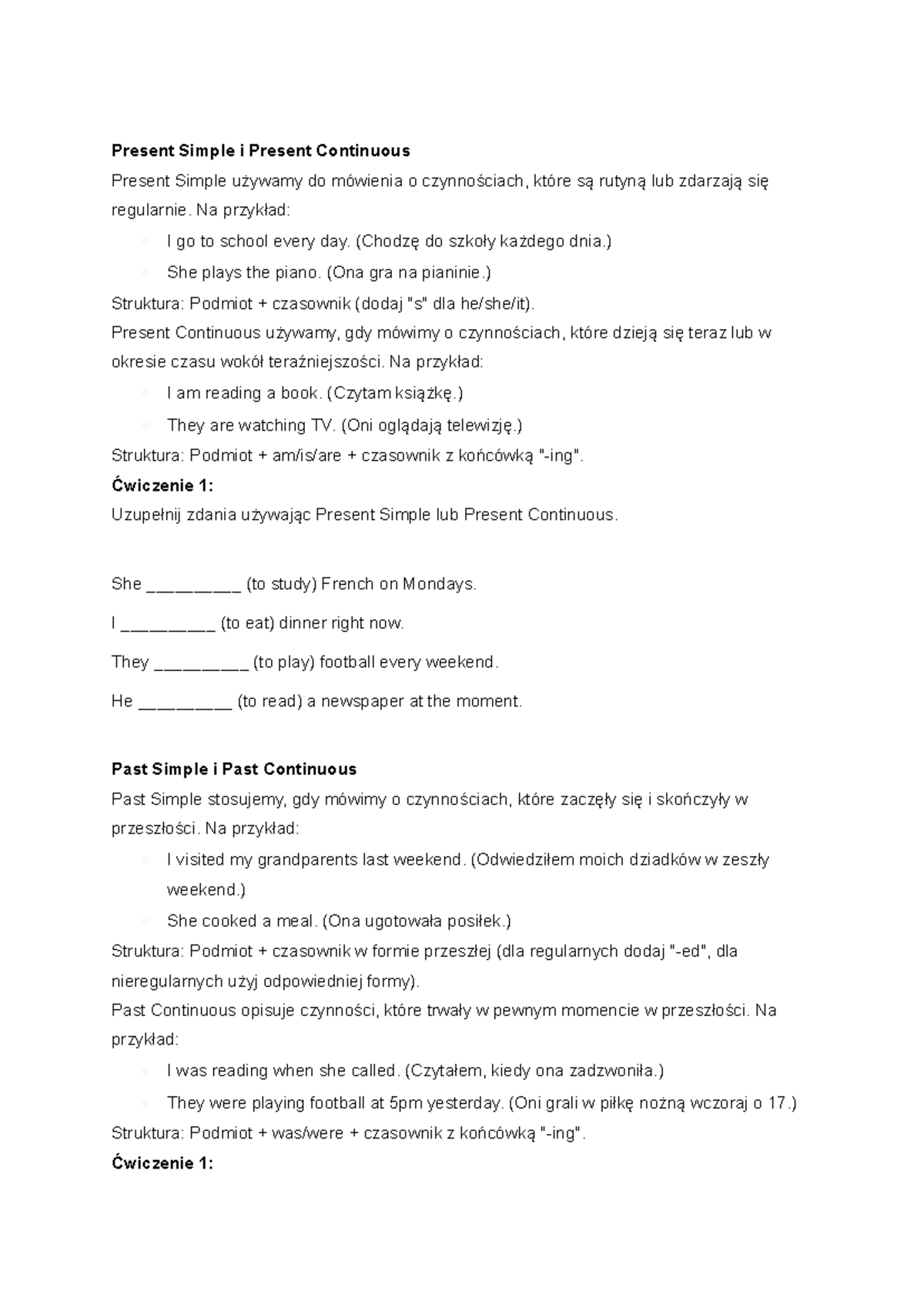 Present Simple i Present Continuous

Present Simple używamy do mówienia o czynnościach, które są rutyną lub zdarzają się regularnie. Na przykład:

• I go to school every day. (Chodzę do szkoły każdego dnia.)
• She plays the piano. (Ona gra na pianinie.)

Struktura: Podmiot + czasownik (dodaj "s" dla he/she/it).

Present Continuous używamy, gdy mówimy o czynnościach, które dzieją się teraz lub w okresie czasu wokół teraźniejszości. Na przykład:

• I am reading a book. (Czytam książkę.)
• They are watching TV. (Oni oglądają telewizję.)

Struktura: Podmiot + am/is/are + czasownik z końcówką "-ing".

Ćwiczenie 1:

Uzupełnij zdania używając Present Simple lub Present Continuous.

She ____ (to study) French on Mondays.

I ____ (to eat) dinner right now.

They ____ (to play) football every weekend.

He ____ (to read) a newspaper at the moment.

Past Simple i Past Continuous

Past Simple stosujemy, gdy mówimy o czynnościach, które zaczęły się i skończyły w przeszłości. Na przykład:

• I visited my grandparents last weekend. (Odwiedziłem moich dziadków w zeszły weekend.)
• She cooked a meal. (Ona ugotowała posiłek.)

Struktura: Podmiot + czasownik w formie przeszłej (dla regularnych dodaj "-ed", dla nieregularnych użyj odpowiedniej formy).

Past Continuous opisuje czynności, które trwały w pewnym momencie w przeszłości. Na przykład:

• I was reading when she called. (Czytałem, kiedy ona zadzwoniła.)
• They were playing football at 5pm yesterday. (Oni grali w piłkę nożną wczoraj o 17.)

Struktura: Podmiot + was/were + czasownik z końcówką "-ing".

Ćwiczenie 1: